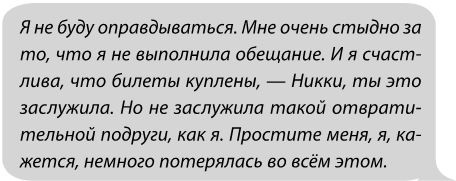 Я не буду оправдываться. Мне очень стыдно за то, что я не выполнила обещание. И я счастлива, что билеты куплены, — Никки, ты это заслужила. Но не заслужила такой отвратительной подруги, как я. Простите меня, я, кажется, немного потерялась во всём этом.